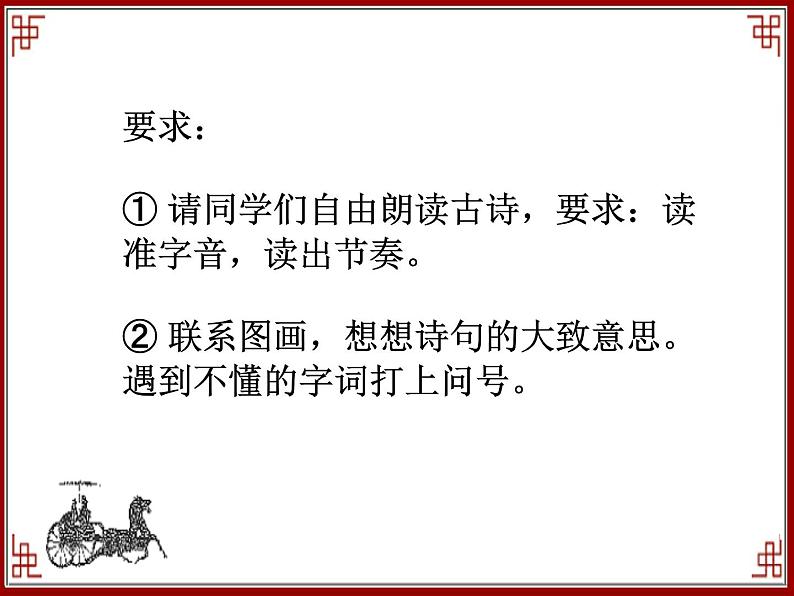 要求：

① 请同学们自由朗读古诗，要求：读准字音，读出节奏。

② 联系图画，想想诗句的大致意思。遇到不懂的字词打上问号。